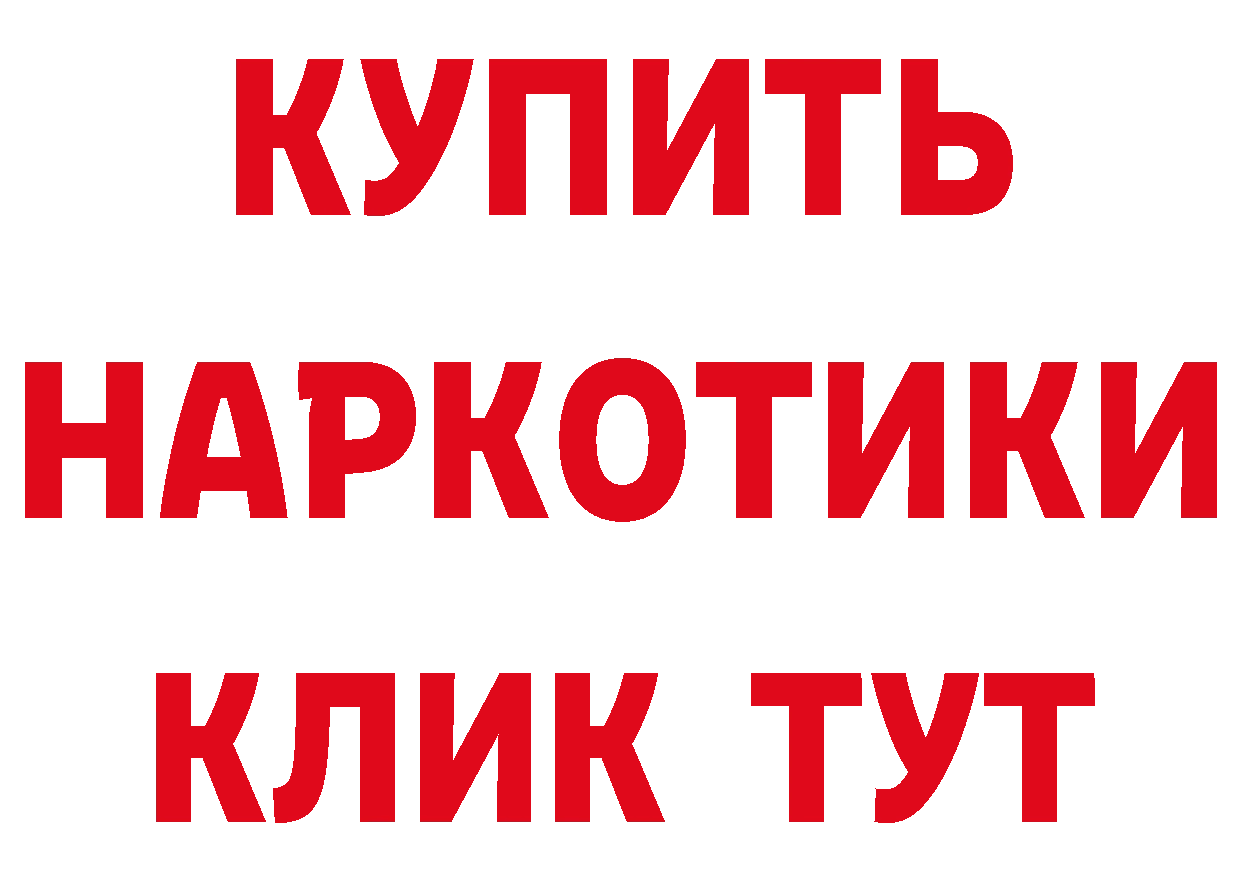 КУПИТЬ
НАРКОТИКИ
КЛИК ТУТ